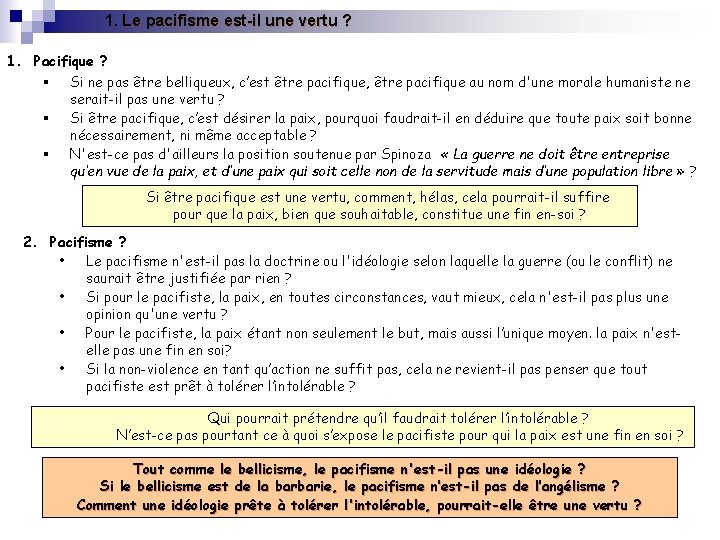 1. Le pacifisme est-il une vertu ?

1. Pacifique ?

▪ Si ne pas être belliqueux, c'est être pacifique, être pacifique au nom d'une morale humaniste ne serait-il pas une vertu ?

▪ Si être pacifique, c'est désirer la paix, pourquoi faudrait-il en déduire que toute paix soit bonne nécessairement, ni même acceptable ?

▪ N'est-ce pas d'ailleurs la position soutenue par Spinoza « La guerre ne doit être entreprise qu'en vue de la paix, et d'une paix qui soit celle non de la servitude mais d'une population libre » ?

Si être pacifique est une vertu, comment, hélas, cela pourrait-il suffire pour que la paix, bien que souhaitable, constitue une fin en-soi ?

2. Pacifisme ?

• Le pacifisme n'est-il pas la doctrine ou l'idéologie selon laquelle la guerre (ou le conflit) ne saurait être justifiée par rien ?

• Si pour le pacifiste, la paix, en toutes circonstances, vaut mieux, cela n'est-il pas plus une opinion qu'une vertu ?

• Pour le pacifiste, la paix étant non seulement le but, mais aussi l'unique moyen. la paix n'est-elle pas une fin en soi?

• Si la non-violence en tant qu'action ne suffit pas, cela ne revient-il pas penser que tout pacifiste est prêt à tolérer l'intolérable ?

Qui pourrait prétendre qu'il faudrait tolérer l'intolérable ?
N'est-ce pas pourtant ce à quoi s'expose le pacifiste pour qui la paix est une fin en soi ?

Tout comme le bellicisme, le pacifisme n'est-il pas une idéologie ?
Si le bellicisme est de la barbarie, le pacifisme n'est-il pas de l'angélisme ?
Comment une idéologie prête à tolérer l'intolérable, pourrait-elle être une vertu ?